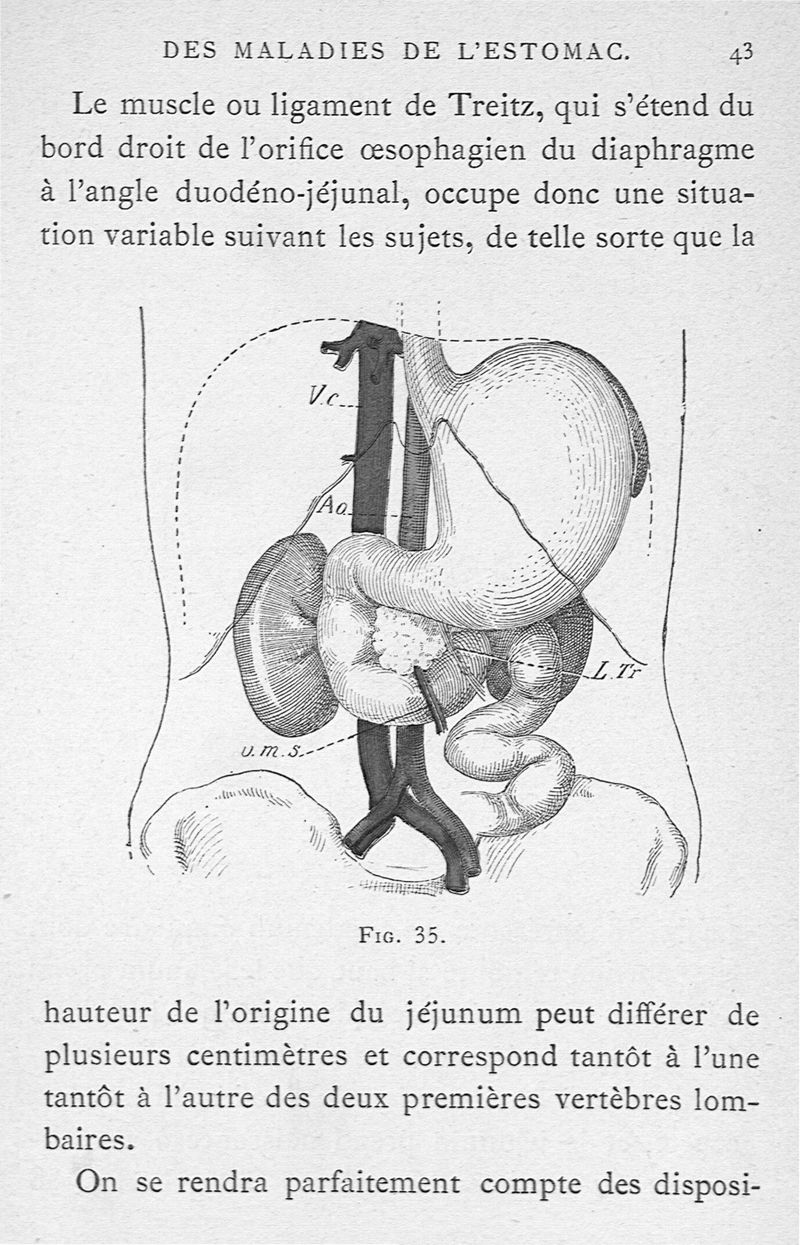 DES MALADIES DE L'ESTOMAC. 43

Le muscle ou ligament de Treitz, qui s'étend du bord droit de l'orifice œsophagien du diaphragme à l'angle duodéno-jéjunal, occupe donc une situation variable suivant les sujets, de telle sorte que la

V.c.

Ao.

L.Tr

v.m.s.

Fig. 35.

hauteur de l'origine du jéjunum peut différer de plusieurs centimètres et correspond tantôt à l'une tantôt à l'autre des deux premières vertèbres lombaires.

On se rendra parfaitement compte des disposi-